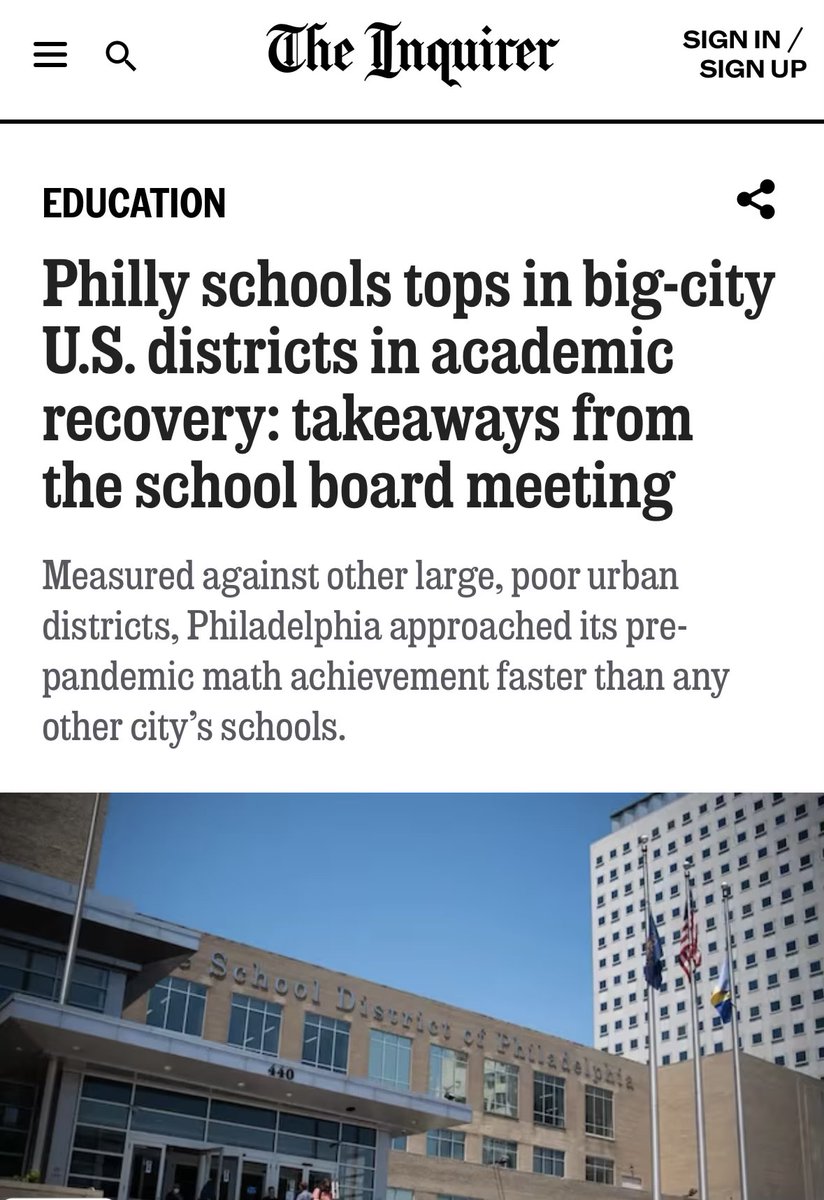 The Inquirer

SIGN IN / SIGN UP

EDUCATION

Philly schools tops in big-city U.S. districts in academic recovery: takeaways from the school board meeting

Measured against other large, poor urban districts, Philadelphia approached its pre-pandemic math achievement faster than any other city's schools.

School District of Philadelphia

440